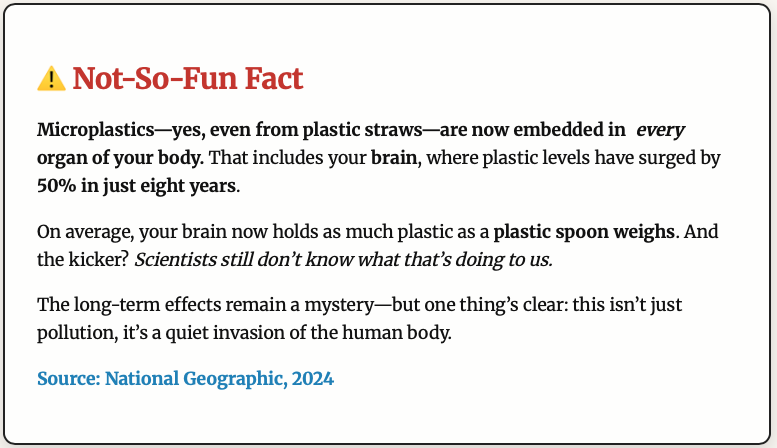 ⚠️ Not-So-Fun Fact

Microplastics—yes, even from plastic straws—are now embedded in every organ of your body. That includes your brain, where plastic levels have surged by 50% in just eight years.

On average, your brain now holds as much plastic as a plastic spoon weighs. And the kicker? Scientists still don't know what that's doing to us.

The long-term effects remain a mystery—but one thing's clear: this isn't just pollution, it's a quiet invasion of the human body.

Source: National Geographic, 2024